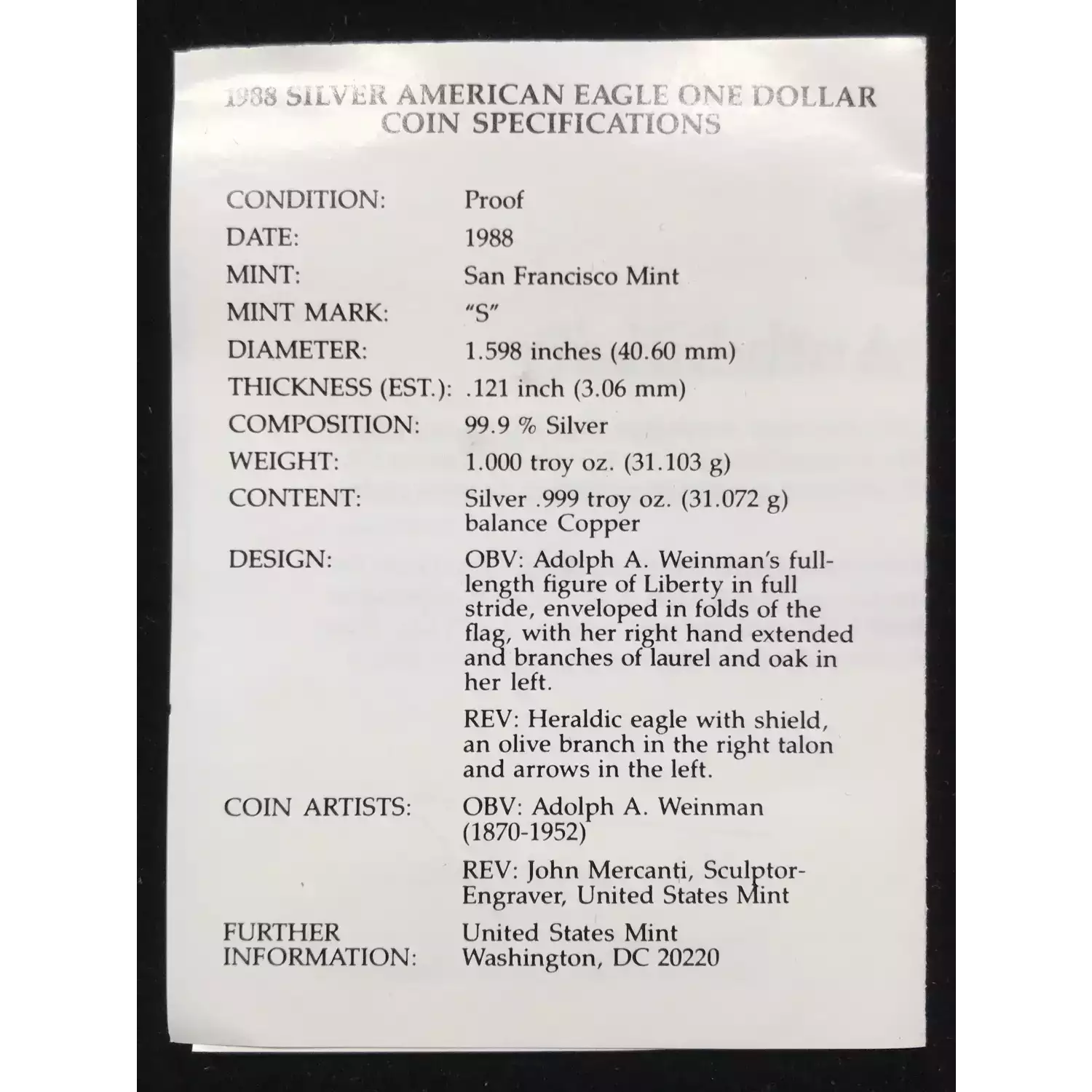 1988 SILVER AMERICAN EAGLE ONE DOLLAR
COIN SPECIFICATIONS

CONDITION: Proof
DATE: 1988
MINT: San Francisco Mint
MINT MARK: "S"
DIAMETER: 1.598 inches (40.60 mm)
THICKNESS (EST.): .121 inch (3.06 mm)
COMPOSITION: 99.9 % Silver
WEIGHT: 1.000 troy oz. (31.103 g)
CONTENT: Silver .999 troy oz. (31.072 g) balance Copper
DESIGN: OBV: Adolph A. Weinman's full-length figure of Liberty in full stride, enveloped in folds of the flag, with her right hand extended and branches of laurel and oak in her left.

REV: Heraldic eagle with shield, an olive branch in the right talon and arrows in the left.

COIN ARTISTS: OBV: Adolph A. Weinman (1870-1952)

REV: John Mercanti, Sculptor-Engraver, United States Mint

FURTHER INFORMATION: United States Mint
Washington, DC 20220